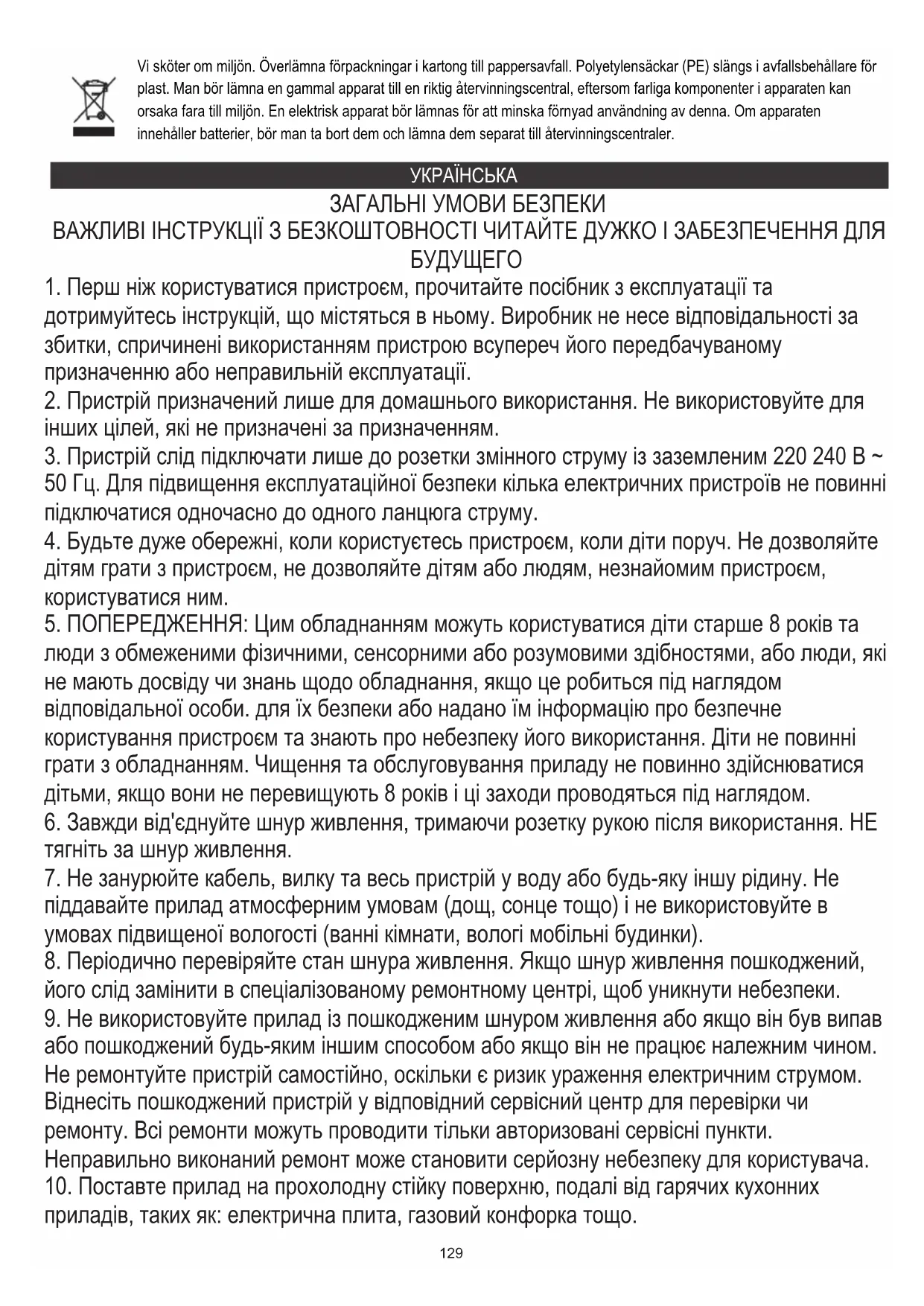 Vi sköter om miljön. Överlämna förpackningar i kartong till pappersavfall. Polyetylensäckar (PE) slängs i avfallsbehållare för plast. Man bör lämna en gammal apparat till en riktig återvinningscentral, eftersom farliga komponenter i apparaten kan orsaka fara till miljön. En elektrisk apparat bör lämnas för att minska förnyad användning av denna. Om apparaten innehåller batterier, bör man ta bort dem och lämna dem separat till återvinningscentraler.

УКРАЇНСЬКА

ЗАГАЛЬНІ УМОВИ БЕЗПЕКИ
ВАЖЛИВІ ІНСТРУКЦІЇ З БЕЗКОШТОВНОСТІ ЧИТАЙТЕ ДУЖКО І ЗАБЕЗПЕЧЕННЯ ДЛЯ БУДУЩЕГО

1. Перш ніж користуватися пристроєм, прочитайте посібник з експлуатації та дотримуйтесь інструкцій, що містяться в ньому. Виробник не несе відповідальності за збитки, спричинені використанням пристрою всупереч його передбачуваному призначенню або неправильній експлуатації.
2. Пристрій призначений лише для домашнього використання. Не використовуйте для інших цілей, які не призначені за призначенням.
3. Пристрій слід підключати лише до розетки змінного струму із заземленим 220 240 В ~ 50 Гц. Для підвищення експлуатаційної безпеки кілька електричних пристроїв не повинні підключатися одночасно до одного ланцюга струму.
4. Будьте дуже обережні, коли користуєтесь пристроєм, коли діти поруч. Не дозволяйте дітям грати з пристроєм, не дозволяйте дітям або людям, незнайомим пристроєм, користуватися ним.
5. ПОПЕРЕДЖЕННЯ: Цим обладнанням можуть користуватися діти старше 8 років та люди з обмеженими фізичними, сенсорними або розумовими здібностями, або люди, які не мають досвіду чи знань щодо обладнання, якщо це робиться під наглядом відповідальної особи. для їх безпеки або надано їм інформацію про безпечне користування пристроєм та знають про небезпеку його використання. Діти не повинні грати з обладнанням. Чищення та обслуговування приладу не повинно здійснюватися дітьми, якщо вони не перевищують 8 років і ці заходи проводяться під наглядом.
6. Завжди від'єднуйте шнур живлення, тримаючи розетку рукою після використання. НЕ тягніть за шнур живлення.
7. Не занурюйте кабель, вилку та весь пристрій у воду або будь-яку іншу рідину. Не піддавайте прилад атмосферним умовам (дощ, сонце тощо) і не використовуйте в умовах підвищеної вологості (ванні кімнати, вологі мобільні будинки).
8. Періодично перевіряйте стан шнура живлення. Якщо шнур живлення пошкоджений, його слід замінити в спеціалізованому ремонтному центрі, щоб уникнути небезпеки.
9. Не використовуйте прилад із пошкодженим шнуром живлення або якщо він був випав або пошкоджений будь-яким іншим способом або якщо він не працює належним чином. Не ремонтуйте пристрій самостійно, оскільки є ризик ураження електричним струмом. Віднесіть пошкоджений пристрій у відповідний сервісний центр для перевірки чи ремонту. Всі ремонти можуть проводити тільки авторизовані сервісні пункти. Неправильно виконаний ремонт може становити серйозну небезпеку для користувача.
10. Поставте прилад на прохолодну стійку поверхню, подалі від гарячих кухонних приладів, таких як: електрична плита, газовий конфорка тощо.

129